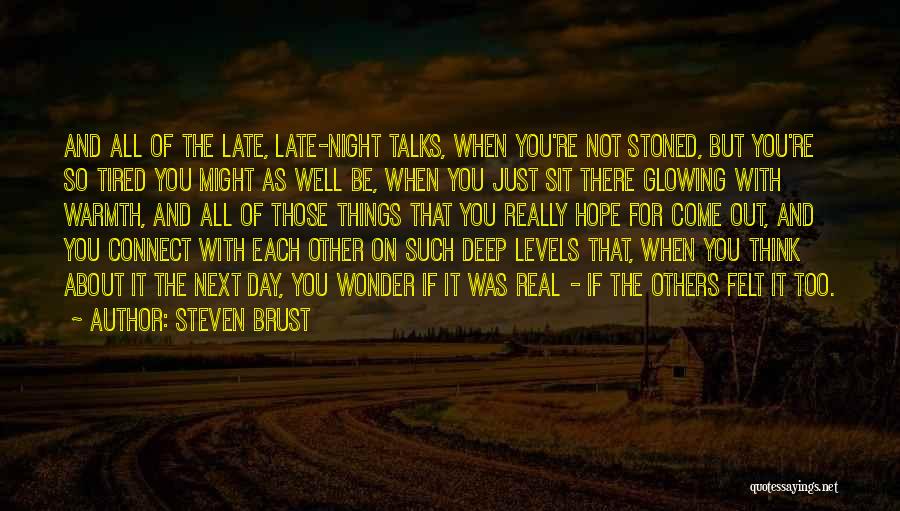 AND ALL OF THE LATE, LATE-NIGHT TALKS, WHEN YOU'RE NOT STONED, BUT YOU'RE SO TIRED YOU MIGHT AS WELL BE, WHEN YOU JUST SIT THERE GLOWING WITH WARMTH, AND ALL OF THOSE THINGS THAT YOU REALLY HOPE FOR COME OUT, AND YOU CONNECT WITH EACH OTHER ON SUCH DEEP LEVELS THAT, WHEN YOU THINK ABOUT IT THE NEXT DAY, YOU WONDER IF IT WAS REAL - IF THE OTHERS FELT IT TOO.

~ AUTHOR: STEVEN BRUST

quotessayings.net